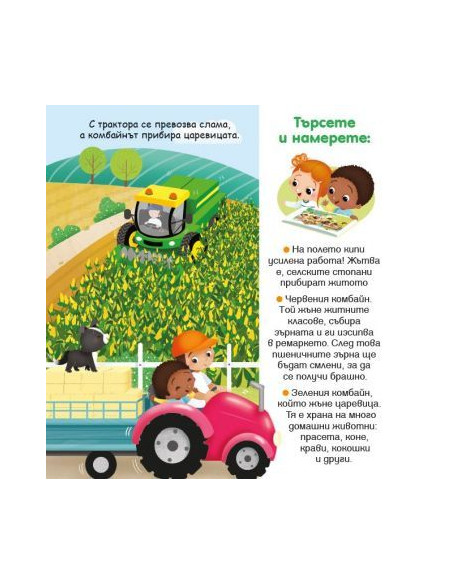 С трактора се превозва слама, а комбайнът прибира царевицата.

Търсете и намерете:

На полето кипи усилена работа! Жътва е, селските стопани прибират житото

Червения комбайн. Той жъне житните класове, събира зърната и ги изсипва в ремаркето. След това пшеничните зърна ще бъдат смлени, за да се получи брашно.

Зеления комбайн, който жъне царевица. Тя е храна на много домашни животни: прасета, коне, крави, кокошки и други.